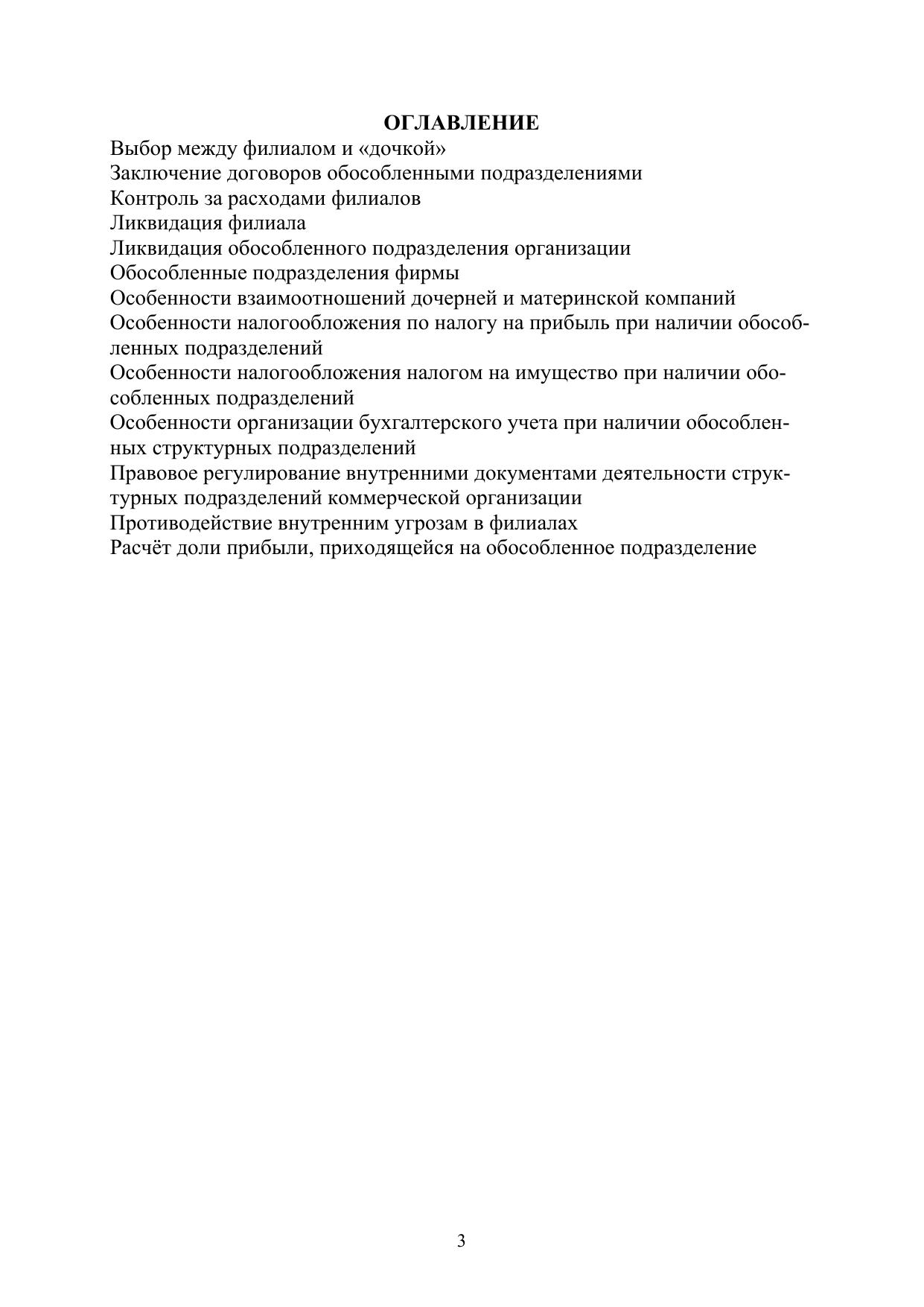 ОГЛАВЛЕНИЕ

Выбор между филиалом и «дочкой»

Заключение договоров обособленными подразделениями

Контроль за расходами филиалов

Ликвидация филиала

Ликвидация обособленного подразделения организации

Обособленные подразделения фирмы

Особенности взаимоотношений дочерней и материнской компаний

Особенности налогообложения по налогу на прибыль при наличии обособленных подразделений

Особенности налогообложения налогом на имущество при наличии обособленных подразделений

Особенности организации бухгалтерского учета при наличии обособленных структурных подразделений

Правовое регулирование внутренними документами деятельности структурных подразделений коммерческой организации

Противодействие внутренним угрозам в филиалах

Расчёт доли прибыли, приходящейся на обособленное подразделение

3